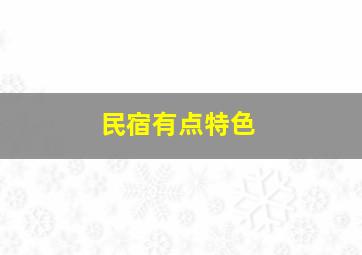 民宿有点特色